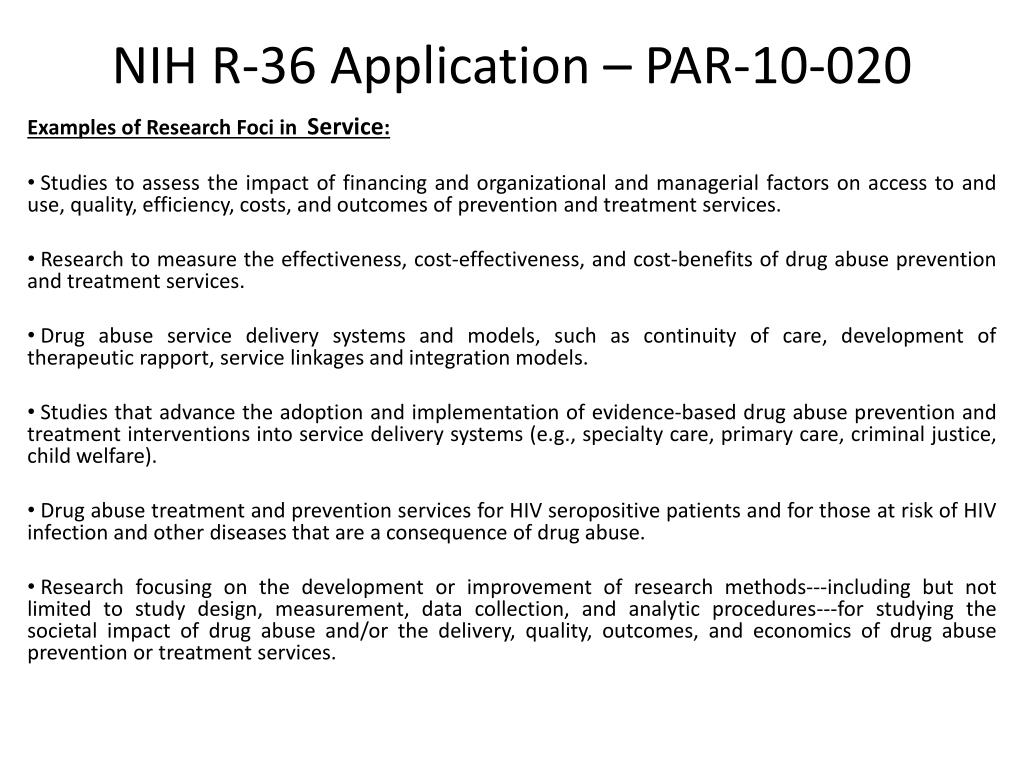 NIH R-36 Application – PAR-10-020

Examples of Research Foci in Service:

• Studies to assess the impact of financing and organizational and managerial factors on access to and use, quality, efficiency, costs, and outcomes of prevention and treatment services.

• Research to measure the effectiveness, cost-effectiveness, and cost-benefits of drug abuse prevention and treatment services.

• Drug abuse service delivery systems and models, such as continuity of care, development of therapeutic rapport, service linkages and integration models.

• Studies that advance the adoption and implementation of evidence-based drug abuse prevention and treatment interventions into service delivery systems (e.g., specialty care, primary care, criminal justice, child welfare).

• Drug abuse treatment and prevention services for HIV seropositive patients and for those at risk of HIV infection and other diseases that are a consequence of drug abuse.

• Research focusing on the development or improvement of research methods---including but not limited to study design, measurement, data collection, and analytic procedures---for studying the societal impact of drug abuse and/or the delivery, quality, outcomes, and economics of drug abuse prevention or treatment services.